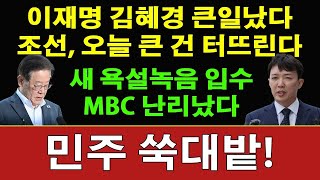 이재명 김혜경 큰일났다
조선, 오늘 큰 건 터뜨린다

새 욕설녹음 입수
MBC 난리났다

민주 쑥대밭!